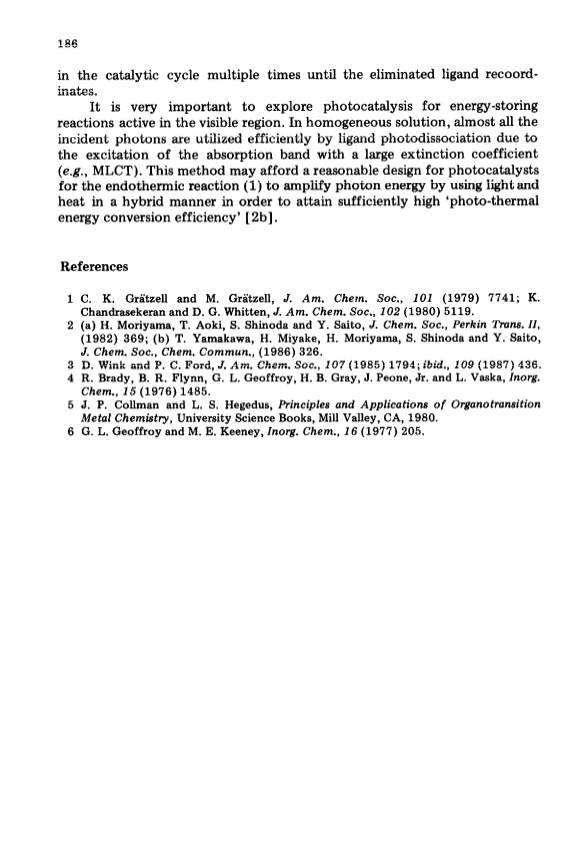 186

in the catalytic cycle multiple times until the eliminated ligand recoordinates.

It is very important to explore photocatalysis for energy-storing reactions active in the visible region. In homogeneous solution, almost all the incident photons are utilized efficiently by ligand photodissociation due to the excitation of the absorption band with a large extinction coefficient (e.g., MLCT). This method may afford a reasonable design for photocatalysts for the endothermic reaction (1) to amplify photon energy by using light and heat in a hybrid manner in order to attain sufficiently high 'photo-thermal energy conversion efficiency' [2b].

References

1 C. K. Grätzell and M. Grätzell, J. Am. Chem. Soc., 101 (1979) 7741; K. Chandrasekeran and D. G. Whitten, J. Am. Chem. Soc., 102 (1980) 5119.
2 (a) H. Moriyama, T. Aoki, S. Shinoda and Y. Saito, J. Chem. Soc., Perkin Trans. II, (1982) 369; (b) T. Yamakawa, H. Miyake, H. Moriyama, S. Shinoda and Y. Saito, J. Chem. Soc., Chem. Commun., (1986) 326.
3 D. Wink and P. C. Ford, J. Am. Chem. Soc., 107 (1985) 1794; ibid., 109 (1987) 436.
4 R. Brady, B. R. Flynn, G. L. Geoffroy, H. B. Gray, J. Peone, Jr. and L. Vaska, Inorg. Chem., 15 (1976) 1485.
5 J. P. Collman and L. S. Hegedus, Principles and Applications of Organotransition Metal Chemistry, University Science Books, Mill Valley, CA, 1980.
6 G. L. Geoffroy and M. E. Keeney, Inorg. Chem., 16 (1977) 205.